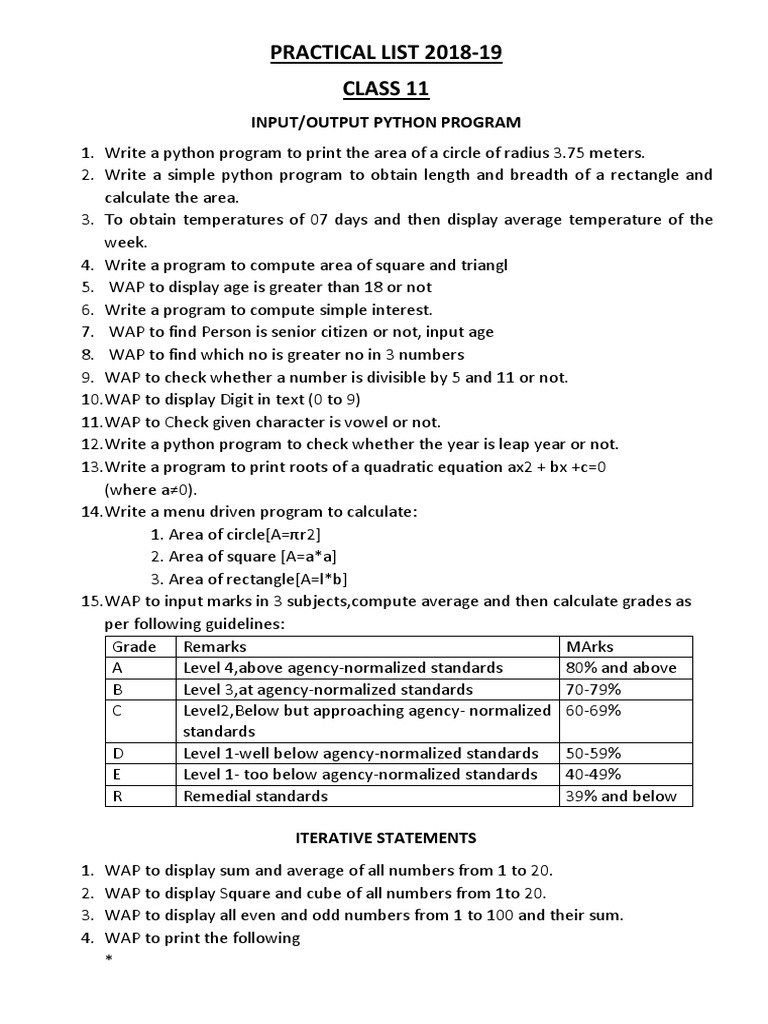 PRACTICAL LIST 2018-19

CLASS 11

INPUT/OUTPUT PYTHON PROGRAM

1. Write a python program to print the area of a circle of radius 3.75 meters.
2. Write a simple python program to obtain length and breadth of a rectangle and calculate the area.
3. To obtain temperatures of 07 days and then display average temperature of the week.
4. Write a program to compute area of square and triangl
5. WAP to display age is greater than 18 or not
6. Write a program to compute simple interest.
7. WAP to find Person is senior citizen or not, input age
8. WAP to find which no is greater no in 3 numbers
9. WAP to check whether a number is divisible by 5 and 11 or not.
10. WAP to display Digit in text (0 to 9)
11. WAP to Check given character is vowel or not.
12. Write a python program to check whether the year is leap year or not.
13. Write a program to print roots of a quadratic equation ax2 + bx +c=0 (where a≠0).
14. Write a menu driven program to calculate:
1. Area of circle[A=πr2]
2. Area of square [A=a*a]
3. Area of rectangle[A=l*b]
15. WAP to input marks in 3 subjects,compute average and then calculate grades as per following guidelines:

| Grade | Remarks | MArks |
|---|---|---|
| A | Level 4,above agency-normalized standards | 80% and above |
| B | Level 3,at agency-normalized standards | 70-79% |
| C | Level2,Below but approaching agency- normalized standards | 60-69% |
| D | Level 1-well below agency-normalized standards | 50-59% |
| E | Level 1- too below agency-normalized standards | 40-49% |
| R | Remedial standards | 39% and below |

ITERATIVE STATEMENTS

1. WAP to display sum and average of all numbers from 1 to 20.
2. WAP to display Square and cube of all numbers from 1to 20.
3. WAP to display all even and odd numbers from 1 to 100 and their sum.
4. WAP to print the following
*